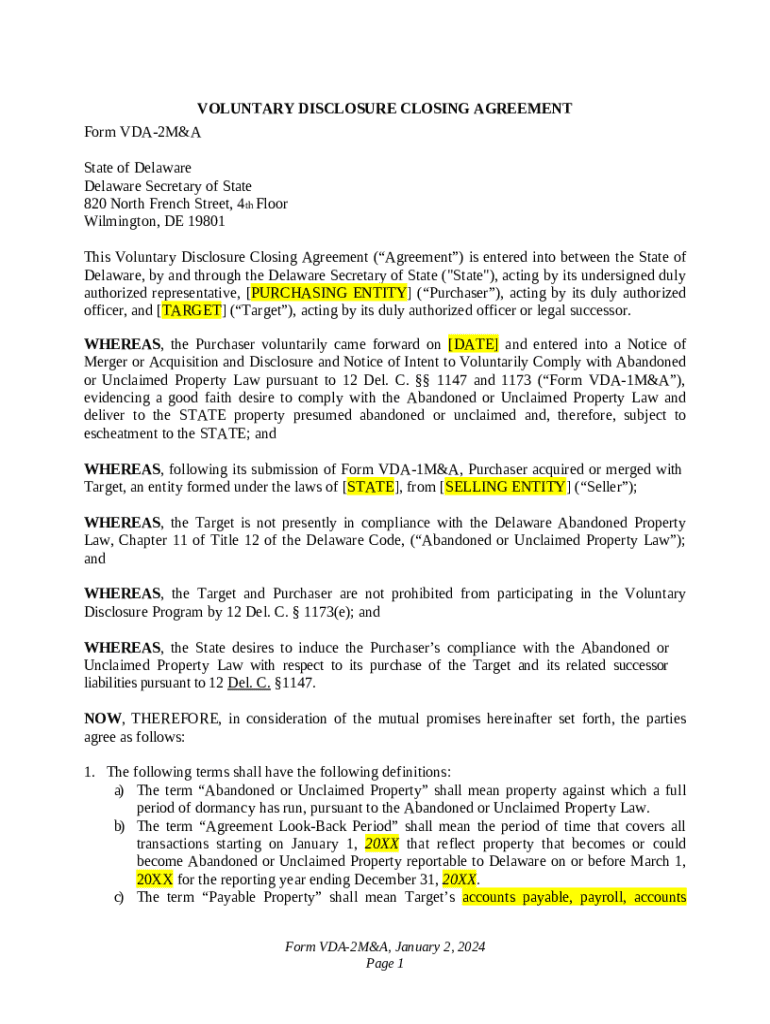 VOLUNTARY DISCLOSURE CLOSING AGREEMENT
Form VDA-2M&A

State of Delaware
Delaware Secretary of State
820 North French Street, 4th Floor
Wilmington, DE 19801

This Voluntary Disclosure Closing Agreement (“Agreement”) is entered into between the State of Delaware, by and through the Delaware Secretary of State ("State"), acting by its undersigned duly authorized representative, [PURCHASING ENTITY] (“Purchaser”), acting by its duly authorized officer, and [TARGET] (“Target”), acting by its duly authorized officer or legal successor.

WHEREAS, the Purchaser voluntarily came forward on [DATE] and entered into a Notice of Merger or Acquisition and Disclosure and Notice of Intent to Voluntarily Comply with Abandoned or Unclaimed Property Law pursuant to 12 Del. C. §§ 1147 and 1173 (“Form VDA-1M&A”), evidencing a good faith desire to comply with the Abandoned or Unclaimed Property Law and deliver to the STATE property presumed abandoned or unclaimed and, therefore, subject to escheatment to the STATE; and

WHEREAS, following its submission of Form VDA-1M&A, Purchaser acquired or merged with Target, an entity formed under the laws of [STATE], from [SELLING ENTITY] (“Seller”);

WHEREAS, the Target is not presently in compliance with the Delaware Abandoned Property Law, Chapter 11 of Title 12 of the Delaware Code, (“Abandoned or Unclaimed Property Law”); and

WHEREAS, the Target and Purchaser are not prohibited from participating in the Voluntary Disclosure Program by 12 Del. C. § 1173(e); and

WHEREAS, the State desires to induce the Purchaser’s compliance with the Abandoned or Unclaimed Property Law with respect to its purchase of the Target and its related successor liabilities pursuant to 12 Del. C. §1147.

NOW, THEREFORE, in consideration of the mutual promises hereinafter set forth, the parties agree as follows:

1. The following terms shall have the following definitions:
a) The term “Abandoned or Unclaimed Property” shall mean property against which a full period of dormancy has run, pursuant to the Abandoned or Unclaimed Property Law.
b) The term “Agreement Look-Back Period” shall mean the period of time that covers all transactions starting on January 1, 20XX that reflect property that becomes or could become Abandoned or Unclaimed Property reportable to Delaware on or before March 1, 20XX for the reporting year ending December 31, 20XX.
c) The term “Payable Property” shall mean Target’s accounts payable, payroll, accounts

Form VDA-2M&A, January 2, 2024
Page 1